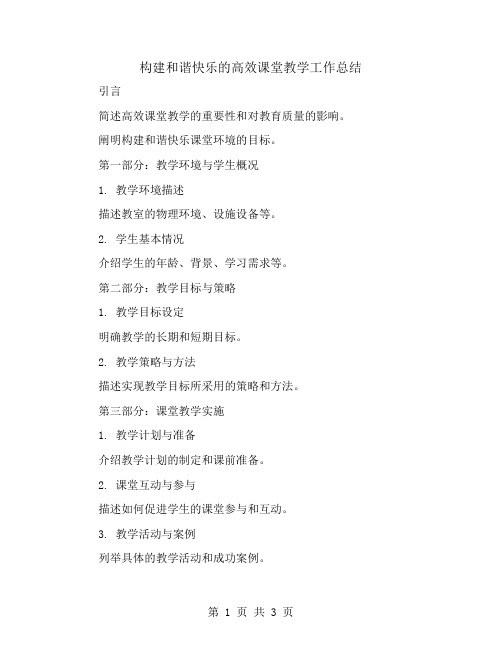 构建和谐快乐的高效课堂教学工作总结

引言

简述高效课堂教学的重要性和对教育质量的影响。

阐明构建和谐快乐课堂环境的目标。

第一部分：教学环境与学生概况

1. 教学环境描述

描述教室的物理环境、设施设备等。

2. 学生基本情况

介绍学生的年龄、背景、学习需求等。

第二部分：教学目标与策略

1. 教学目标设定

明确教学的长期和短期目标。

2. 教学策略与方法

描述实现教学目标所采用的策略和方法。

第三部分：课堂教学实施

1. 教学计划与准备

介绍教学计划的制定和课前准备。

2. 课堂互动与参与

描述如何促进学生的课堂参与和互动。

3. 教学活动与案例

列举具体的教学活动和成功案例。

第 1 页 共 3 页